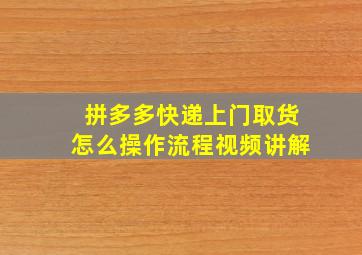 拼多多快递上门取货
怎么操作流程视频讲解